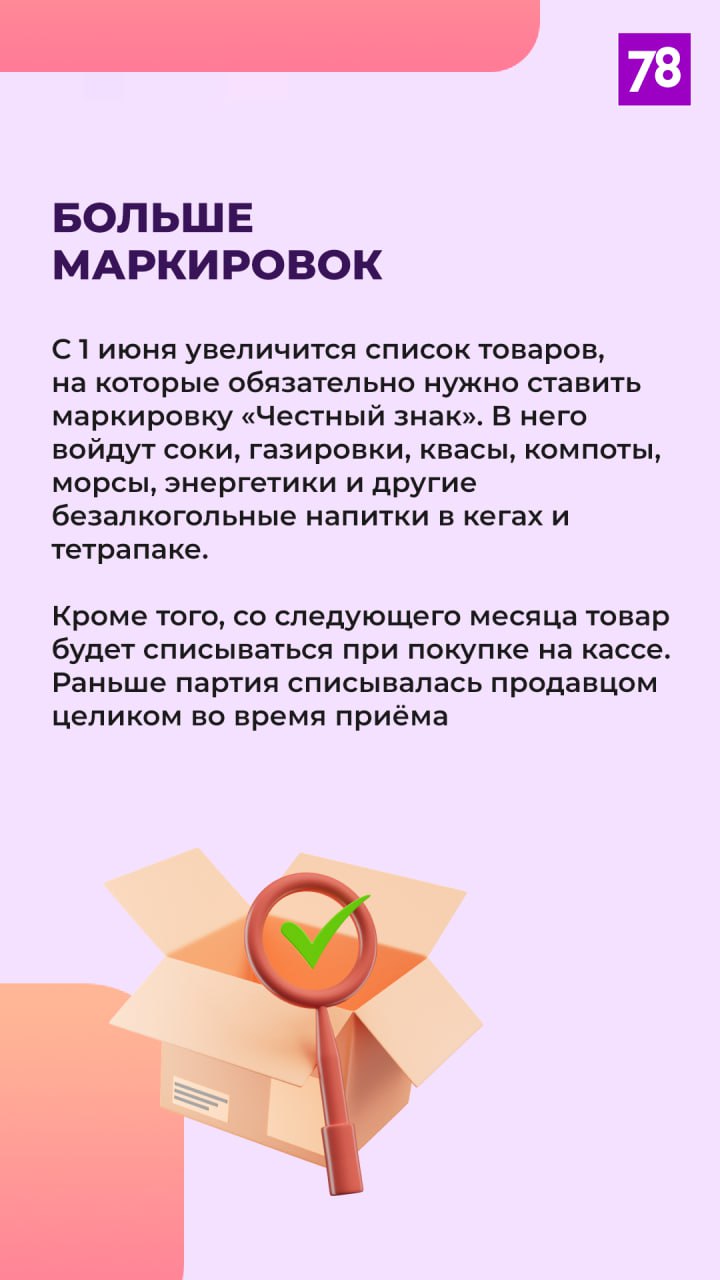 78

БОЛЬШЕ
МАРКИРОВОК

С 1 июня увеличится список товаров, на которые обязательно нужно ставить маркировку «Честный знак». В него войдут соки, газировки, квасы, компоты, морсы, энергетики и другие безалкогольные напитки в кегах и тетрапаке.

Кроме того, со следующего месяца товар будет списываться при покупке на кассе. Раньше партия списывалась продавцом целиком во время приёма